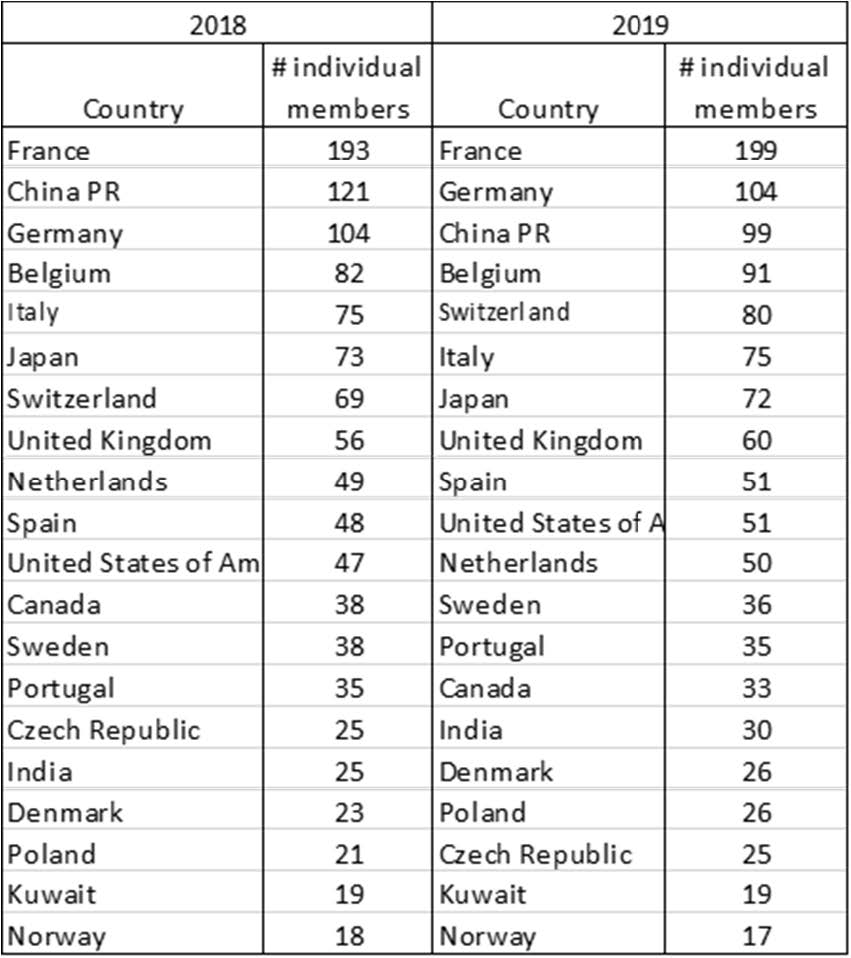 | 2018 | | 2019 | |
|---|---|---|---|
| Country | # individual members | Country | # individual members |
| France | 193 | France | 199 |
| China PR | 121 | Germany | 104 |
| Germany | 104 | China PR | 99 |
| Belgium | 82 | Belgium | 91 |
| Italy | 75 | Switzerland | 80 |
| Japan | 73 | Italy | 75 |
| Switzerland | 69 | Japan | 72 |
| United Kingdom | 56 | United Kingdom | 60 |
| Netherlands | 49 | Spain | 51 |
| Spain | 48 | United States of A | 51 |
| United States of Am | 47 | Netherlands | 50 |
| Canada | 38 | Sweden | 36 |
| Sweden | 38 | Portugal | 35 |
| Portugal | 35 | Canada | 33 |
| Czech Republic | 25 | India | 30 |
| India | 25 | Denmark | 26 |
| Denmark | 23 | Poland | 26 |
| Poland | 21 | Czech Republic | 25 |
| Kuwait | 19 | Kuwait | 19 |
| Norway | 18 | Norway | 17 |